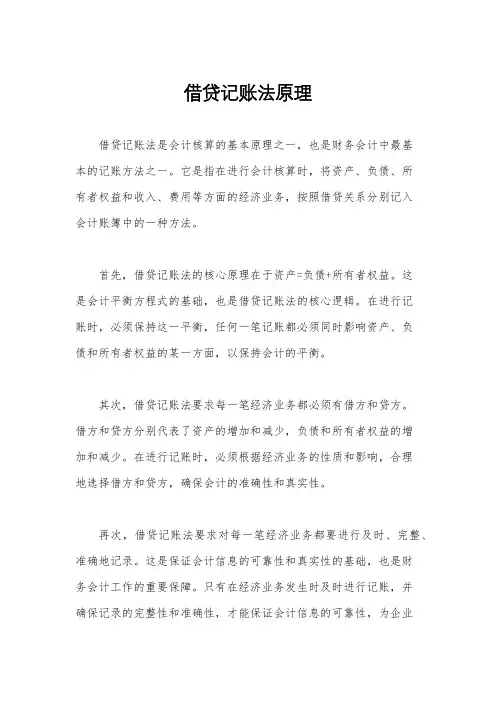 借贷记账法原理

借贷记账法是会计核算的基本原理之一，也是财务会计中最基本的记账方法之一。它是指在进行会计核算时，将资产、负债、所有者权益和收入、费用等方面的经济业务，按照借贷关系分别记入会计账簿中的一种方法。

首先，借贷记账法的核心原理在于资产=负债+所有者权益。这是会计平衡方程式的基础，也是借贷记账法的核心逻辑。在进行记账时，必须保持这一平衡，任何一笔记账都必须同时影响资产、负债和所有者权益的某一方面，以保持会计的平衡。

其次，借贷记账法要求每一笔经济业务都必须有借方和贷方。借方和贷方分别代表了资产的增加和减少，负债和所有者权益的增加和减少。在进行记账时，必须根据经济业务的性质和影响，合理地选择借方和贷方，确保会计的准确性和真实性。

再次，借贷记账法要求对每一笔经济业务都要进行及时、完整、准确地记录。这是保证会计信息的可靠性和真实性的基础，也是财务会计工作的重要保障。只有在经济业务发生时及时进行记账，并确保记录的完整性和准确性，才能保证会计信息的可靠性，为企业